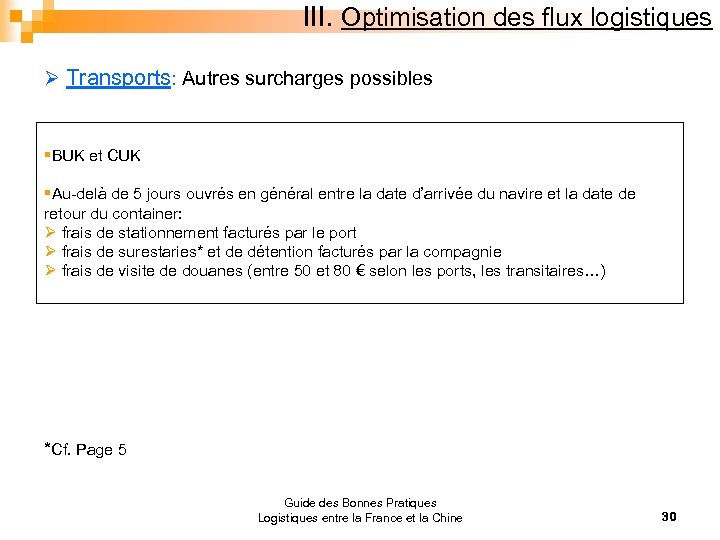 III. Optimisation des flux logistiques

➢ Transports: Autres surcharges possibles

▪BUK et CUK

▪Au-delà de 5 jours ouvrés en général entre la date d'arrivée du navire et la date de retour du container:
➢ frais de stationnement facturés par le port
➢ frais de surestaries* et de détention facturés par la compagnie
➢ frais de visite de douanes (entre 50 et 80 € selon les ports, les transitaires…)

*Cf. Page 5

Guide des Bonnes Pratiques
Logistiques entre la France et la Chine

30